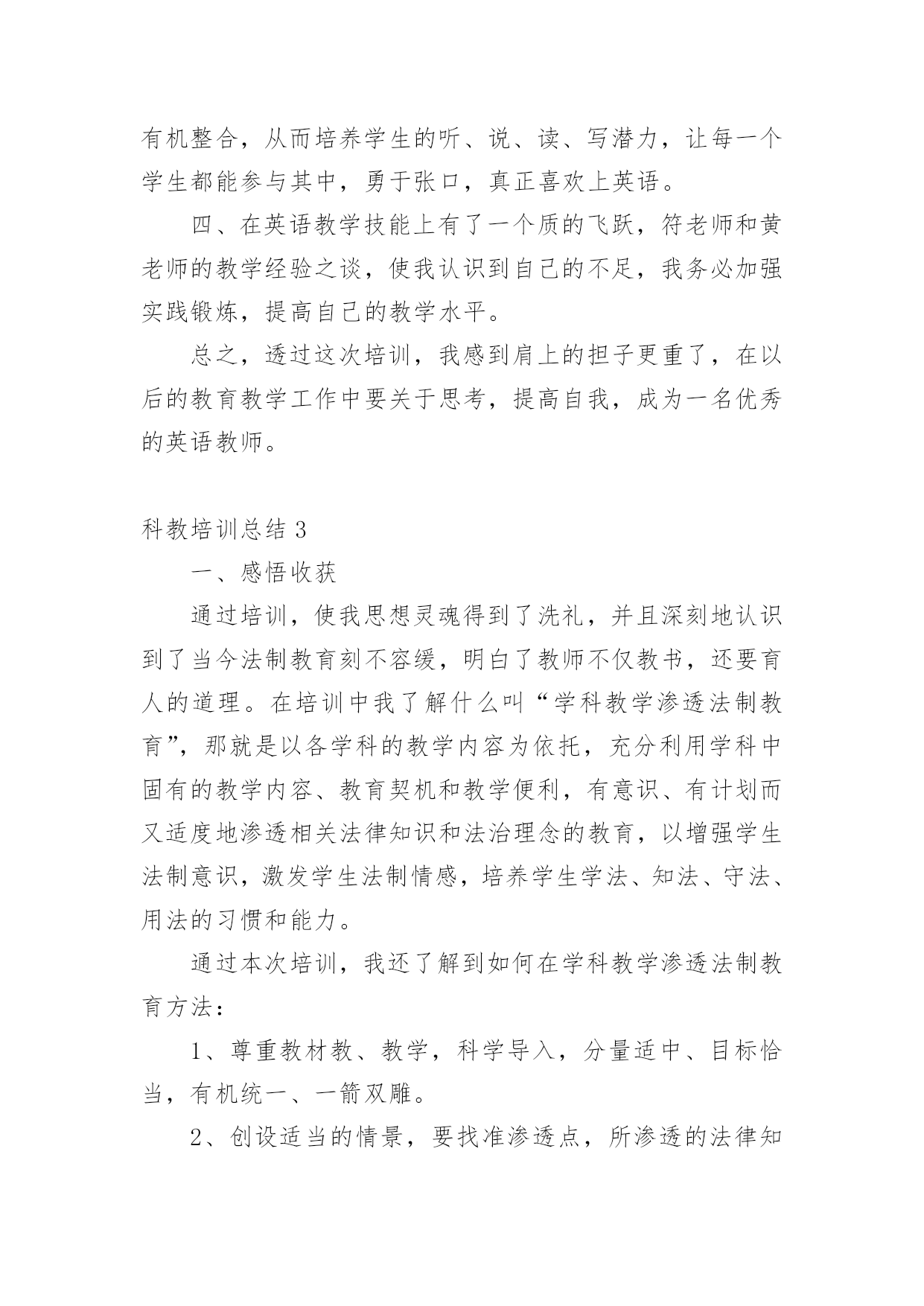 有机整合，从而培养学生的听、说、读、写潜力，让每一个学生都能参与其中，勇于张口，真正喜欢上英语。

四、在英语教学技能上有了一个质的飞跃，符老师和黄老师的教学经验之谈，使我认识到自己的不足，我务必加强实践锻炼，提高自己的教学水平。

总之，透过这次培训，我感到肩上的担子更重了，在以后的教育教学工作中要关于思考，提高自我，成为一名优秀的英语教师。

科教培训总结 3

一、感悟收获

通过培训，使我思想灵魂得到了洗礼，并且深刻地认识到了当今法制教育刻不容缓，明白了教师不仅教书，还要育人的道理。在培训中我了解什么叫“学科教学渗透法制教育”，那就是以各学科的教学内容为依托，充分利用学科中固有的教学内容、教育契机和教学便利，有意识、有计划而又适度地渗透相关法律知识和法治理念的教育，以增强学生法制意识，激发学生法制情感，培养学生学法、知法、守法、用法的习惯和能力。

通过本次培训，我还了解到如何在学科教学渗透法制教育方法：

1、尊重教材教、教学，科学导入，分量适中、目标恰当，有机统一、一箭双雕。

2、创设适当的情景，要找准渗透点，所渗透的法律知